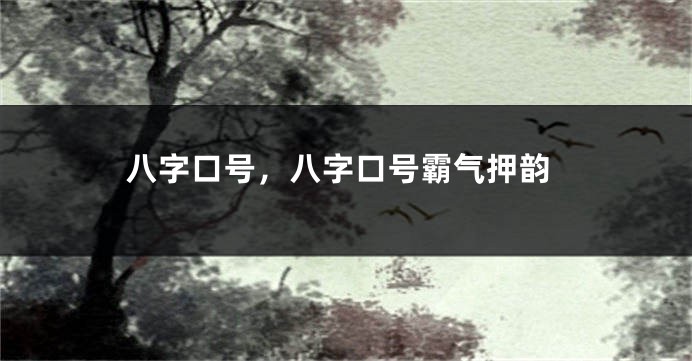 八字口号，八字口号霸气押韵